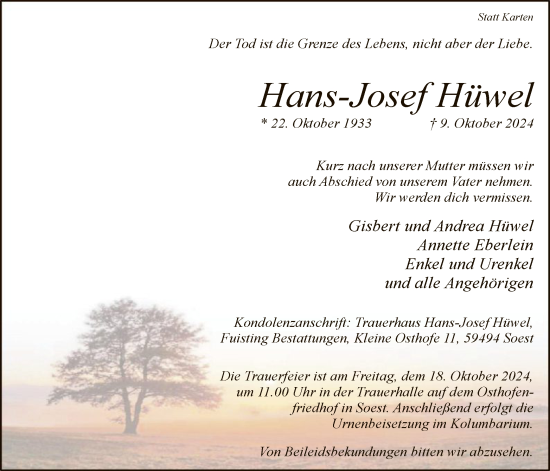 Statt Karten

Der Tod ist die Grenze des Lebens, nicht aber der Liebe.

Hans-Josef Hüwel

* 22. Oktober 1933 † 9. Oktober 2024

Kurz nach unserer Mutter müssen wir auch Abschied von unserem Vater nehmen. Wir werden dich vermissen.

Gisbert und Andrea Hüwel
Annette Eberlein
Enkel und Urenkel
und alle Angehörigen

Kondolenzanschrift: Trauerhaus Hans-Josef Hüwel, Fuisting Bestattungen, Kleine Osthofe 11, 59494 Soest

Die Trauerfeier ist am Freitag, dem 18. Oktober 2024, um 11.00 Uhr in der Trauerhalle auf dem Osthofenfriedhof in Soest. Anschließend erfolgt die Urnenbeisetzung im Kolumbarium.

Von Beileidsbekundungen bitten wir abzusehen.